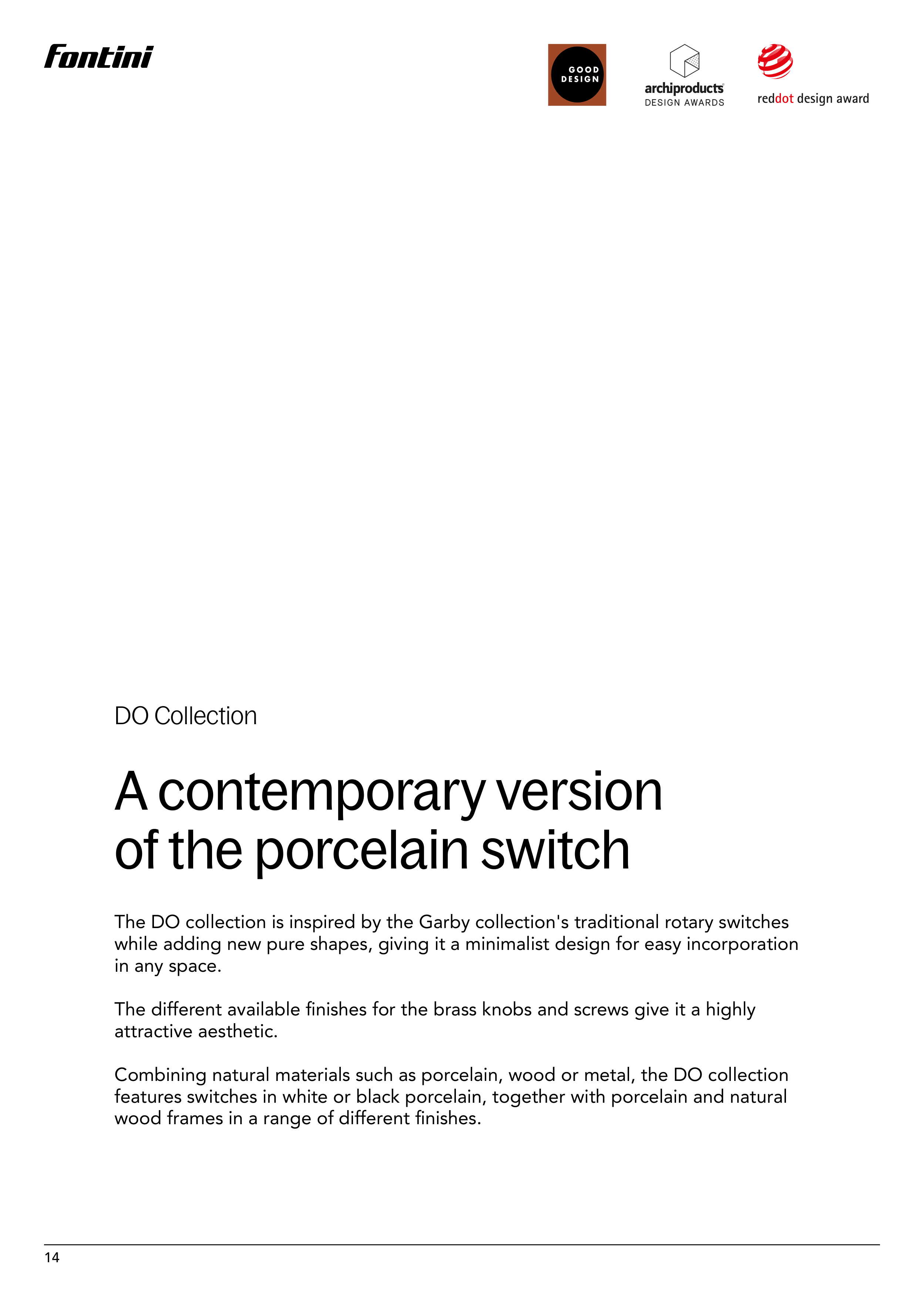 Fontini

GOOD DESIGN

archiproducts DESIGN AWARDS

reddot design award

DO Collection

A contemporary version of the porcelain switch

The DO collection is inspired by the Garby collection's traditional rotary switches while adding new pure shapes, giving it a minimalist design for easy incorporation in any space.

The different available finishes for the brass knobs and screws give it a highly attractive aesthetic.

Combining natural materials such as porcelain, wood or metal, the DO collection features switches in white or black porcelain, together with porcelain and natural wood frames in a range of different finishes.

14